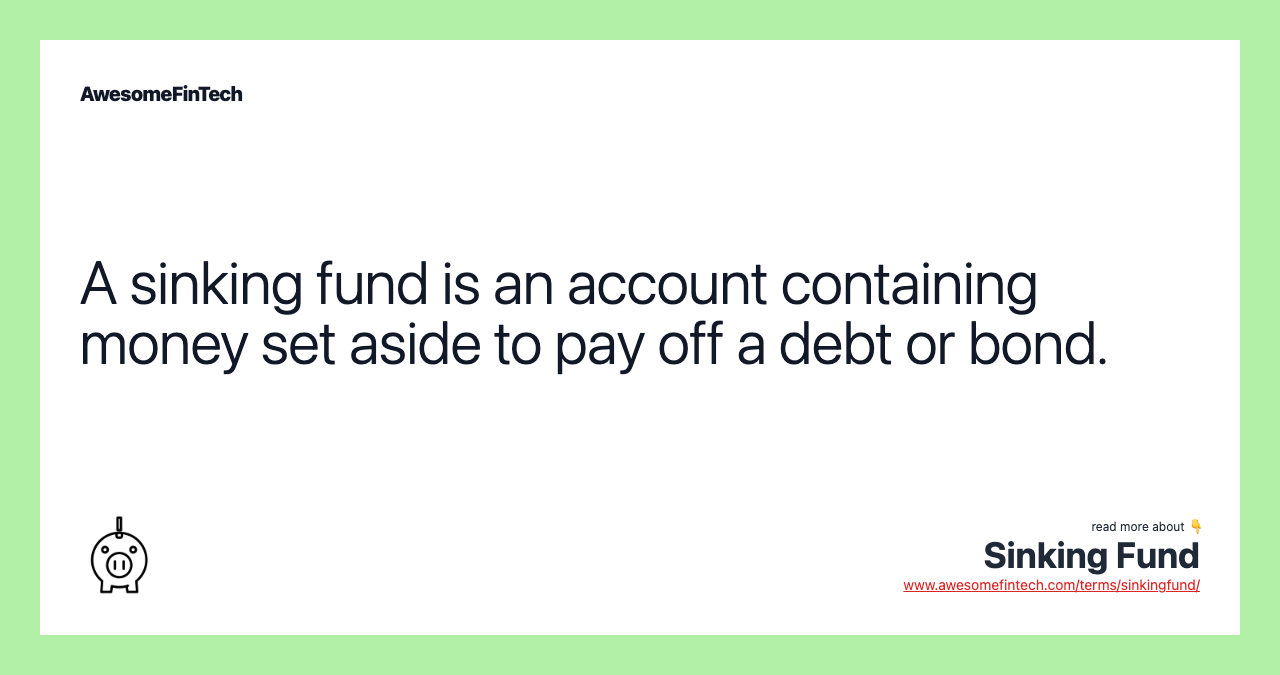 AwesomeFinTech

A sinking fund is an account containing money set aside to pay off a debt or bond.

read more about 👇
Sinking Fund
www.awesomefintech.com/terms/sinkingfund/